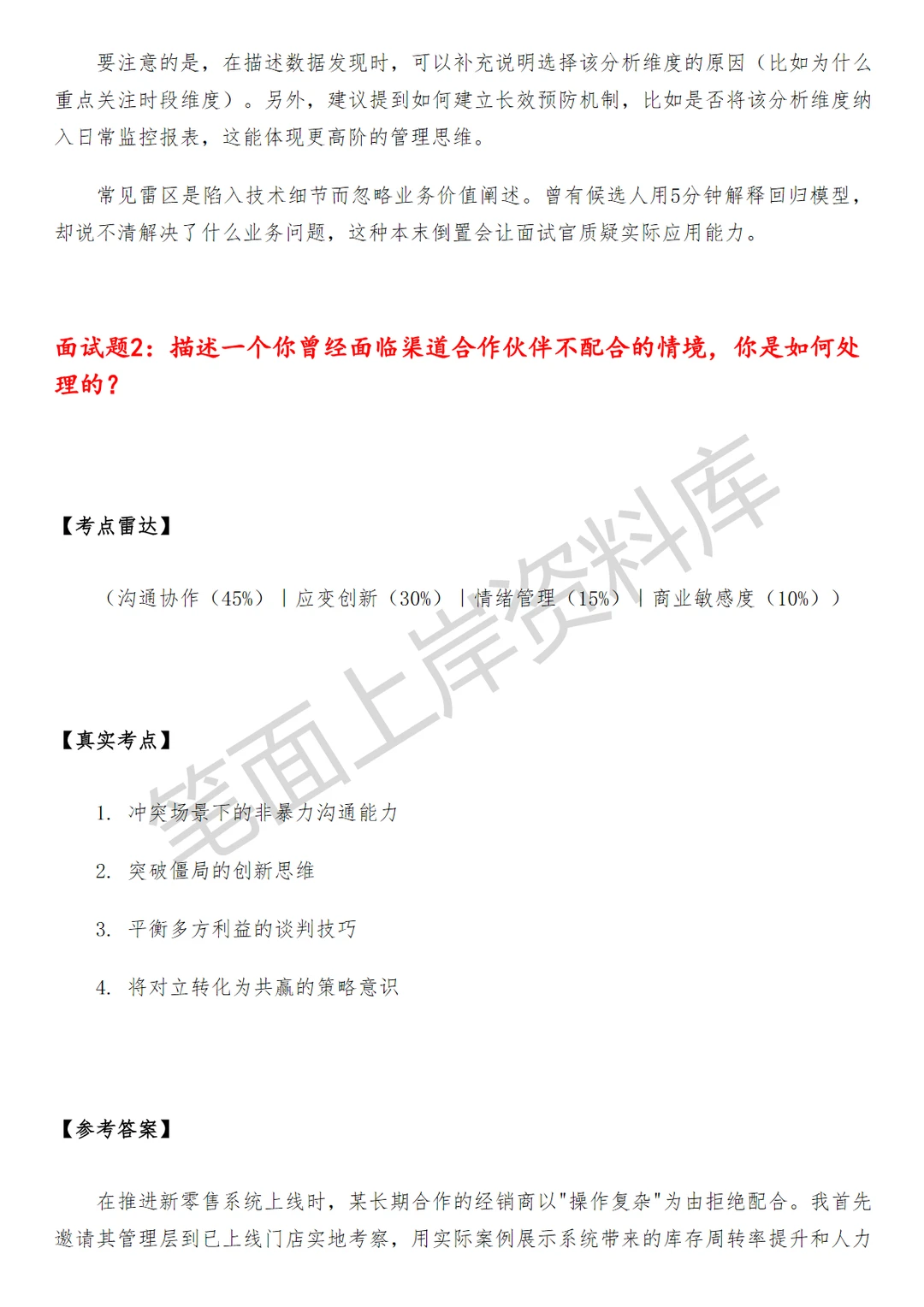 要注意的是，在描述数据发现时，可以补充说明选择该分析维度的原因（比如为什么重点关注时段维度）。另外，建议提到如何建立长效预防机制，比如是否将该分析维度纳入日常监控报表，这能体现更高阶的管理思维。

常见雷区是陷入技术细节而忽略业务价值阐述。曾有候选人用5分钟解释回归模型，却说不清解决了什么业务问题，这种本末倒置会让面试官质疑实际应用能力。

面试题2：描述一个你曾经面临渠道合作伙伴不配合的情境，你是如何处理的？

【考点雷达】

（沟通协作（45%）｜应变创新（30%）｜情绪管理（15%）｜商业敏感度（10%））

【真实考点】

1. 冲突场景下的非暴力沟通能力

2. 突破僵局的创新思维

3. 平衡多方利益的谈判技巧

4. 将对立转化为共赢的策略意识

【参考答案】

在推进新零售系统上线时，某长期合作的经销商以"操作复杂"为由拒绝配合。我首先邀请其管理层到已上线门店实地考察，用实际案例展示系统带来的库存周转率提升和人力

笔面上岸资料库